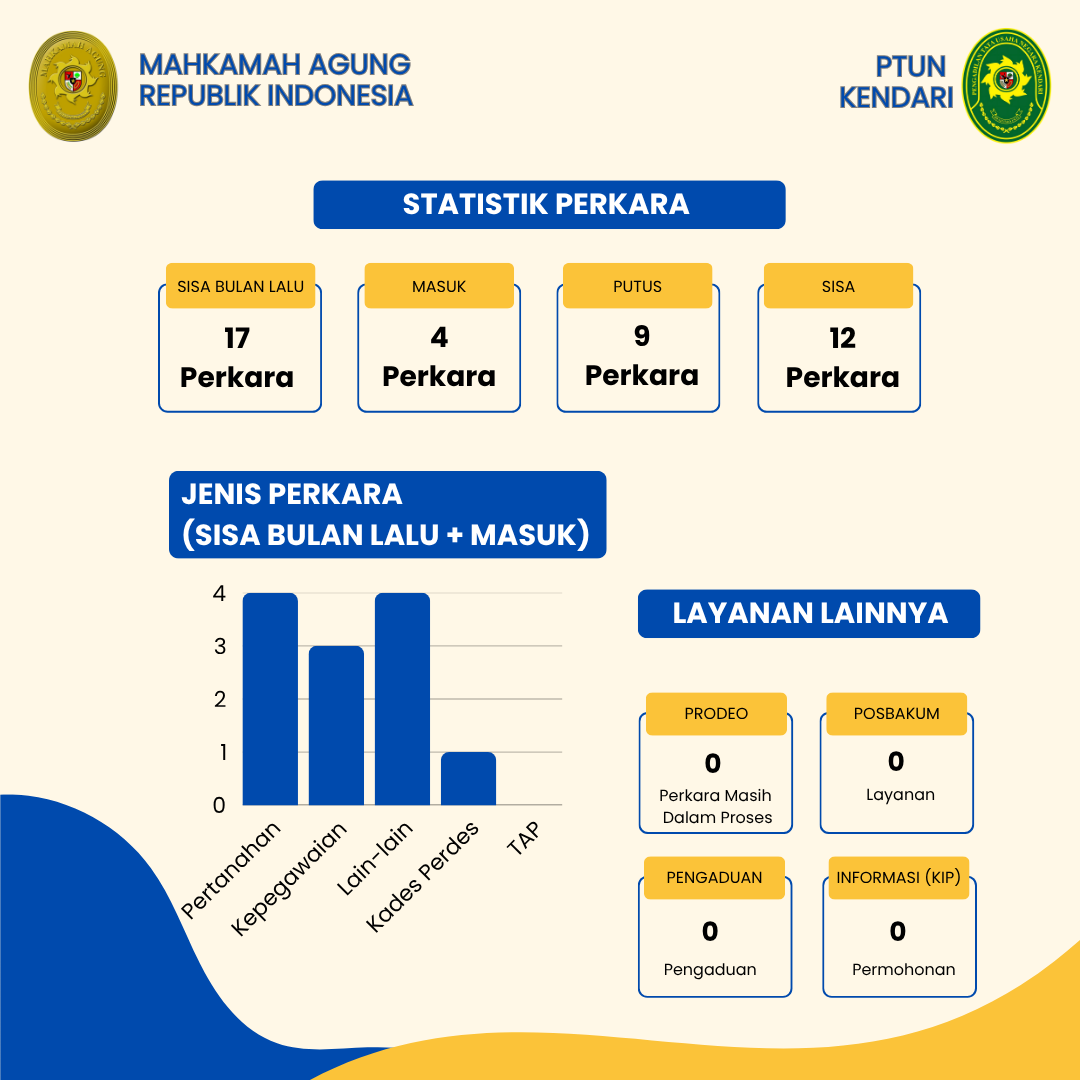 MAHKAMAH AGUNG
REPUBLIK INDONESIA

PTUN
KENDARI

STATISTIK PERKARA

SISA BULAN LALU
17
Perkara

MASUK
4
Perkara

PUTUS
9
Perkara

SISA
12
Perkara

JENIS PERKARA
(SISA BULAN LALU + MASUK)

4
3
2
1
0
Pertanahan
Kepegawaian
Lain-lain
Kades Perdes
TAP

LAYANAN LAINNYA

PRODEO
0
Perkara Masih Dalam Proses

POSBAKUM
0
Layanan

PENGADUAN
0
Pengaduan

INFORMASI (KIP)
0
Permohonan